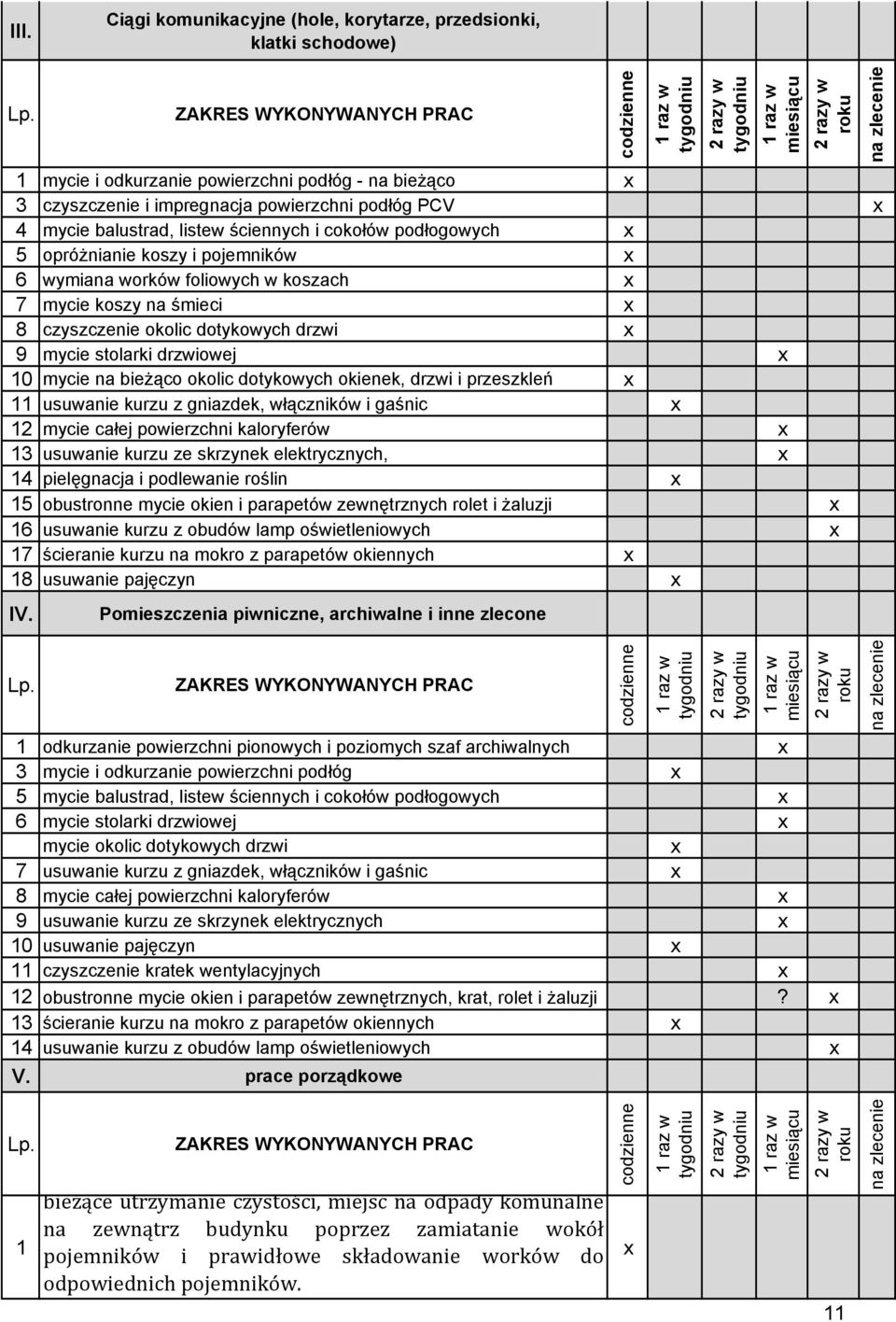 | III. | Ciągi komunikacyjne (hole, korytarze, przedsionki, klatki schodowe) | | | | | | |
|---|---|---|---|---|---|---|---|
| Lp. | ZAKRES WYKONYWANYCH PRAC | codzienne | 1 raz w tygodniu | 2 razy w tygodniu | 1 raz w miesiącu | 2 razy w roku | na zlecenie |
| 1 | mycie i odkurzanie powierzchni podłóg - na bieżąco | x | | | | | |
| 3 | czyszczenie i impregnacja powierzchni podłóg PCV | | | | | | x |
| 4 | mycie balustrad, listew ściennych i cokołów podłogowych | x | | | | | |
| 5 | opróżnianie koszy i pojemników | x | | | | | |
| 6 | wymiana worków foliowych w koszach | x | | | | | |
| 7 | mycie koszy na śmieci | x | | | | | |
| 8 | czyszczenie okolic dotykowych drzwi | x | | | | | |
| 9 | mycie stolarki drzwiowej | | | | x | | |
| 10 | mycie na bieżąco okolic dotykowych okienek, drzwi i przeszkleń | x | | | | | |
| 11 | usuwanie kurzu z gniazdek, włączników i gaśnic | | x | | | | |
| 12 | mycie całej powierzchni kaloryferów | | | | x | | |
| 13 | usuwanie kurzu ze skrzynek elektrycznych, | | | | x | | |
| 14 | pielęgnacja i podlewanie roślin | | x | | | | |
| 15 | obustronne mycie okien i parapetów zewnętrznych rolet i żaluzji | | | | | x | |
| 16 | usuwanie kurzu z obudów lamp oświetleniowych | | | | | x | |
| 17 | ścieranie kurzu na mokro z parapetów okiennych | x | | | | | |
| 18 | usuwanie pajęczyn | | x | | | | |

| IV. | Pomieszczenia piwniczne, archiwalne i inne zlecone | | | | | | |
|---|---|---|---|---|---|---|---|
| Lp. | ZAKRES WYKONYWANYCH PRAC | codzienne | 1 raz w tygodniu | 2 razy w tygodniu | 1 raz w miesiącu | 2 razy w roku | na zlecenie |
| 1 | odkurzanie powierzchni pionowych i poziomych szaf archiwalnych | | | | x | | |
| 3 | mycie i odkurzanie powierzchni podłóg | | x | | | | |
| 5 | mycie balustrad, listew ściennych i cokołów podłogowych | | | | x | | |
| 6 | mycie stolarki drzwiowej | | | | x | | |
| | mycie okolic dotykowych drzwi | | x | | | | |
| 7 | usuwanie kurzu z gniazdek, włączników i gaśnic | | x | | | | |
| 8 | mycie całej powierzchni kaloryferów | | | | x | | |
| 9 | usuwanie kurzu ze skrzynek elektrycznych | | | | x | | |
| 10 | usuwanie pajęczyn | | x | | | | |
| 11 | czyszczenie kratek wentylacyjnych | | | | x | | |
| 12 | obustronne mycie okien i parapetów zewnętrznych, krat, rolet i żaluzji | | | | ? | x | |
| 13 | ścieranie kurzu na mokro z parapetów okiennych | | x | | | | |
| 14 | usuwanie kurzu z obudów lamp oświetleniowych | | | | | x | |

| V. | prace porządkowe | | | | | | |
|---|---|---|---|---|---|---|---|
| Lp. | ZAKRES WYKONYWANYCH PRAC | codzienne | 1 raz w tygodniu | 2 razy w tygodniu | 1 raz w miesiącu | 2 razy w roku | na zlecenie |
| 1 | bieżące utrzymanie czystości, miejsc na odpady komunalne na zewnątrz budynku poprzez zamiatanie wokół pojemników i prawidłowe składowanie worków do odpowiednich pojemników. | x | | | | | |

11